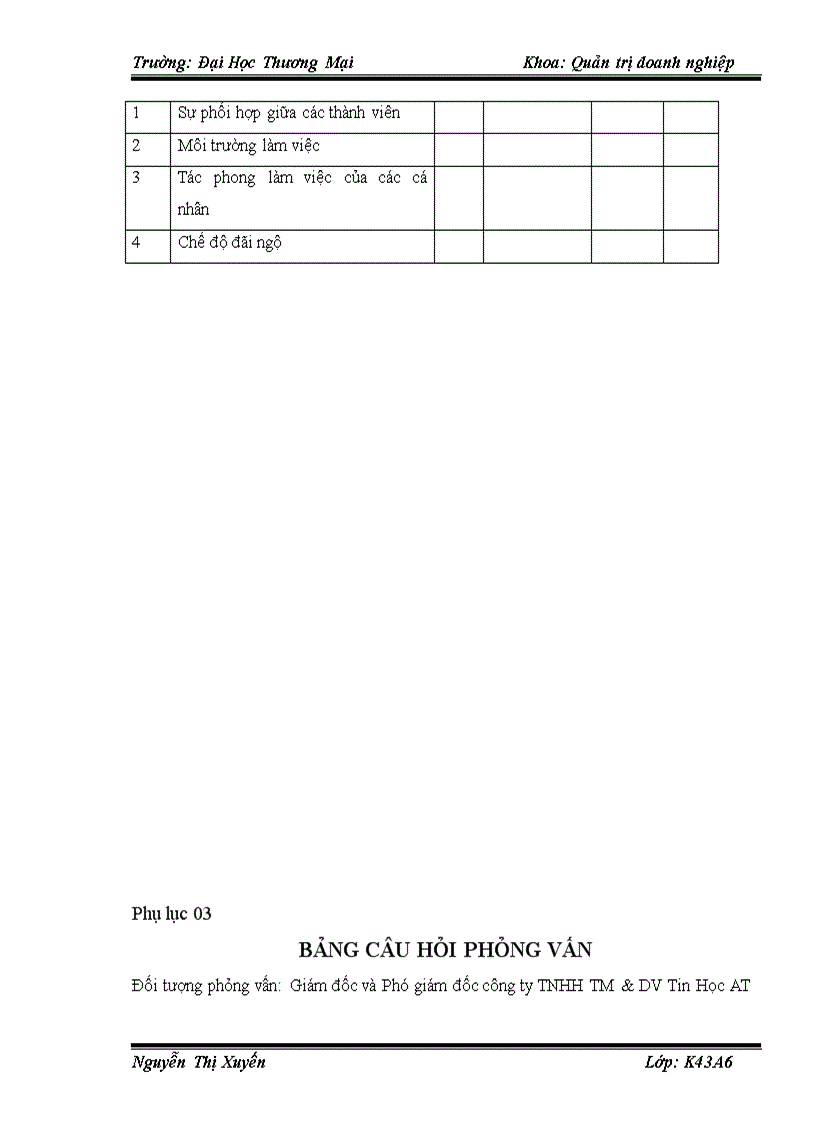 Trường: Đại Học Thương Mại

Khoa: Quản trị doanh nghiệp

| 1 | Sự phối hợp giữa các thành viên | | | | |
|---|---|---|---|---|---|
| 2 | Môi trường làm việc | | | | |
| 3 | Tác phong làm việc của các cá nhân | | | | |
| 4 | Chế độ đãi ngộ | | | | |

Phụ lục 03

BẢNG CÂU HỎI PHỎNG VẤN

Đối tượng phỏng vấn: Giám đốc và Phó giám đốc công ty TNHH TM & DV Tin Học AT

Nguyễn Thị Xuyến

Lớp: K43A6